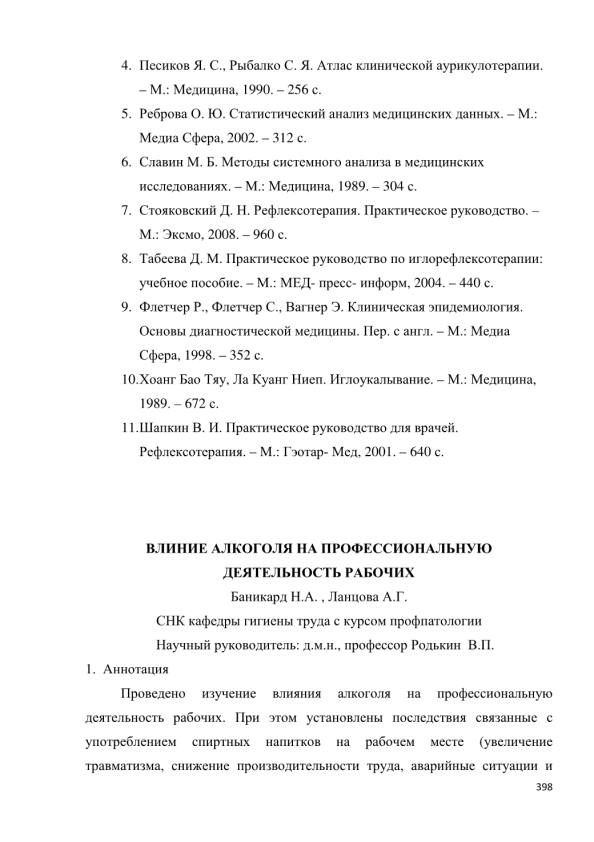 4. Песиков Я. С., Рыбалко С. Я. Атлас клинической аурикулотерапии. – М.: Медицина, 1990. – 256 с.

5. Реброва О. Ю. Статистический анализ медицинских данных. – М.: Медиа Сфера, 2002. – 312 с.

6. Славин М. Б. Методы системного анализа в медицинских исследованиях. – М.: Медицина, 1989. – 304 с.

7. Стояковский Д. Н. Рефлексотерапия. Практическое руководство. – М.: Эксмо, 2008. – 960 с.

8. Табеева Д. М. Практическое руководство по иглорефлексотерапии: учебное пособие. – М.: МЕД- пресс- информ, 2004. – 440 с.

9. Флетчер Р., Флетчер С., Вагнер Э. Клиническая эпидемиология. Основы диагностической медицины. Пер. с англ. – М.: Медиа Сфера, 1998. – 352 с.

10.Хоанг Бао Тяу, Ла Куанг Ниеп. Иглоукалывание. – М.: Медицина, 1989. – 672 с.

11.Шапкин В. И. Практическое руководство для врачей. Рефлексотерапия. – М.: Гэотар- Мед, 2001. – 640 с.

ВЛИНИЕ АЛКОГОЛЯ НА ПРОФЕССИОНАЛЬНУЮ
ДЕЯТЕЛЬНОСТЬ РАБОЧИХ

Баникард Н.А. , Ланцова А.Г.

СНК кафедры гигиены труда с курсом профпатологии

Научный руководитель: д.м.н., профессор Родькин В.П.

1. Аннотация

Проведено изучение влияния алкоголя на профессиональную деятельность рабочих. При этом установлены последствия связанные с употреблением спиртных напитков на рабочем месте (увеличение травматизма, снижение производительности труда, аварийные ситуации и

398